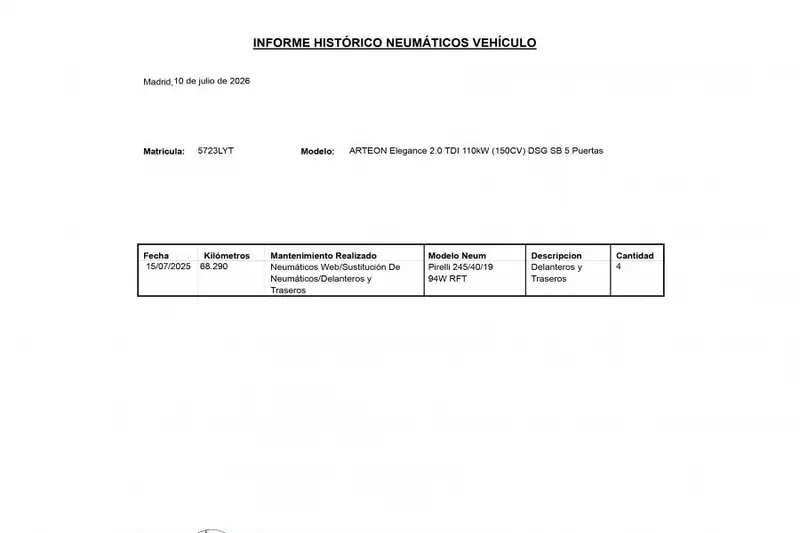 INFORME HISTÓRICO NEUMÁTICOS VEHÍCULO

Madrid,10 de julio de 2026

Matricula: 5723LYT Modelo: ARTEON Elegance 2.0 TDI 110kW (150CV) DSG SB 5 Puertas

| Fecha | Kilómetros | Mantenimiento Realizado | Modelo Neum | Descripcion | Cantidad |
|---|---|---|---|---|---|
| 15/07/2025 | 68.290 | Neumáticos Web/Sustitución De Neumáticos/Delanteros y Traseros | Pirelli 245/40/19 94W RFT | Delanteros y Traseros | 4 |